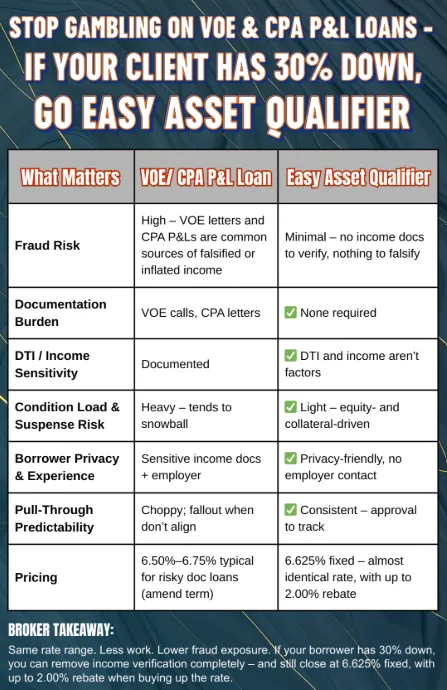 STOP GAMBLING ON VOE & CPA P&L LOANS - IF YOUR CLIENT HAS 30% DOWN, GO EASY ASSET QUALIFIER

| What Matters | VOE/ CPA P&L Loan | Easy Asset Qualifier |
|---|---|---|
| Fraud Risk | High – VOE letters and CPA P&Ls are common sources of falsified or inflated income | Minimal – no income docs to verify, nothing to falsify |
| Documentation Burden | VOE calls, CPA letters | ✅ None required |
| DTI / Income Sensitivity | Documented | ✅ DTI and income aren't factors |
| Condition Load & Suspense Risk | Heavy – tends to snowball | ✅ Light – equity- and collateral-driven |
| Borrower Privacy & Experience | Sensitive income docs + employer | ✅ Privacy-friendly, no employer contact |
| Pull-Through Predictability | Choppy; fallout when don't align | ✅ Consistent – approval to track |
| Pricing | 6.50%–6.75% typical for risky doc loans (amend term) | 6.625% fixed – almost identical rate, with up to 2.00% rebate |

BROKER TAKEAWAY:
Same rate range. Less work. Lower fraud exposure. If your borrower has 30% down, you can remove income verification completely – and still close at 6.625% fixed, with up to 2.00% rebate when buying up the rate.